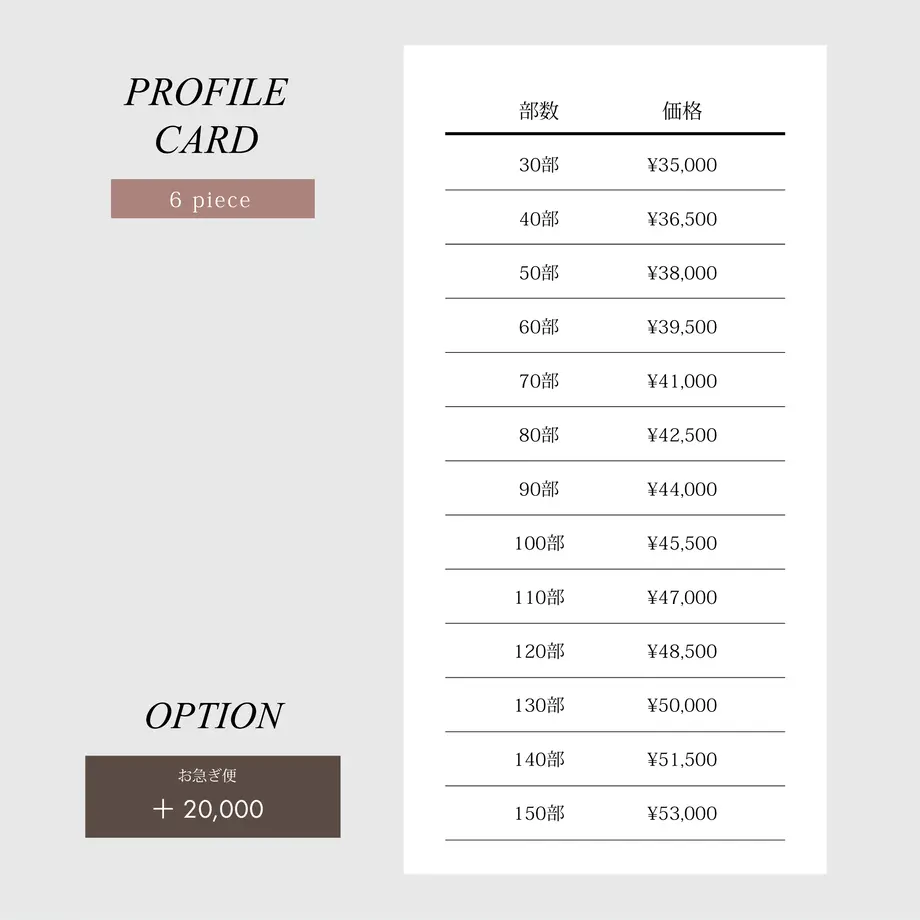 PROFILE
CARD

6 piece

OPTION

お急ぎ便
＋ 20,000

| 部数 | 価格 |
|---|---|
| 30部 | ¥35,000 |
| 40部 | ¥36,500 |
| 50部 | ¥38,000 |
| 60部 | ¥39,500 |
| 70部 | ¥41,000 |
| 80部 | ¥42,500 |
| 90部 | ¥44,000 |
| 100部 | ¥45,500 |
| 110部 | ¥47,000 |
| 120部 | ¥48,500 |
| 130部 | ¥50,000 |
| 140部 | ¥51,500 |
| 150部 | ¥53,000 |